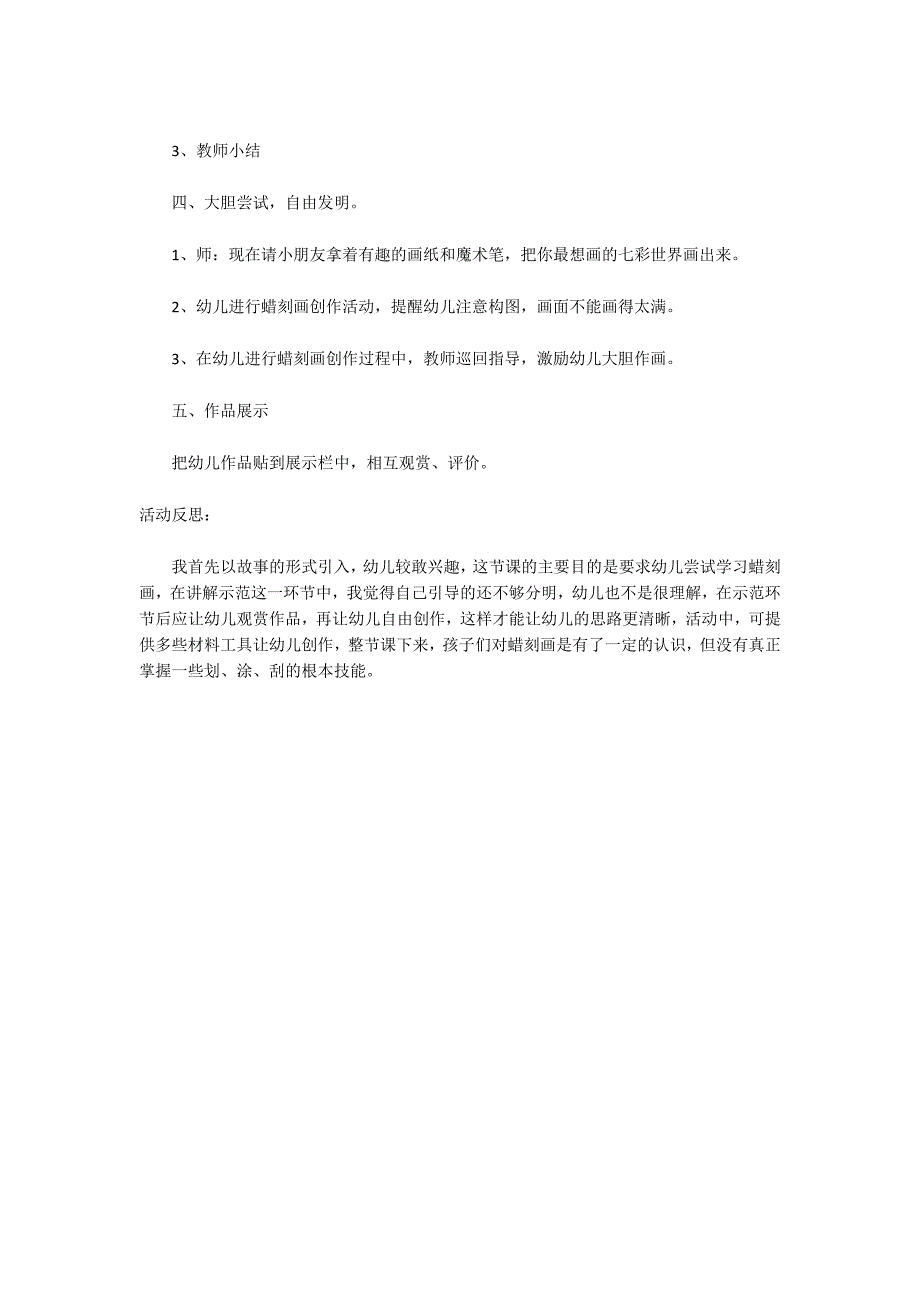 3、教师小结

四、大胆尝试，自由发明。

1、师：现在请小朋友拿着有趣的画纸和魔术笔，把你最想画的七彩世界画出来。

2、幼儿进行蜡刻画创作活动，提醒幼儿注意构图，画面不能画得太满。

3、在幼儿进行蜡刻画创作过程中，教师巡回指导，激励幼儿大胆作画。

五、作品展示

把幼儿作品贴到展示栏中，相互观赏、评价。

活动反思：

我首先以故事的形式引入，幼儿较敢兴趣，这节课的主要目的是要求幼儿尝试学习蜡刻画，在讲解示范这一环节中，我觉得自己引导的还不够分明，幼儿也不是很理解，在示范环节后应让幼儿观赏作品，再让幼儿自由创作，这样才能让幼儿的思路更清晰，活动中，可提供多些材料工具让幼儿创作，整节课下来，孩子们对蜡刻画是有了一定的认识，但没有真正掌握一些划、涂、刮的根本技能。